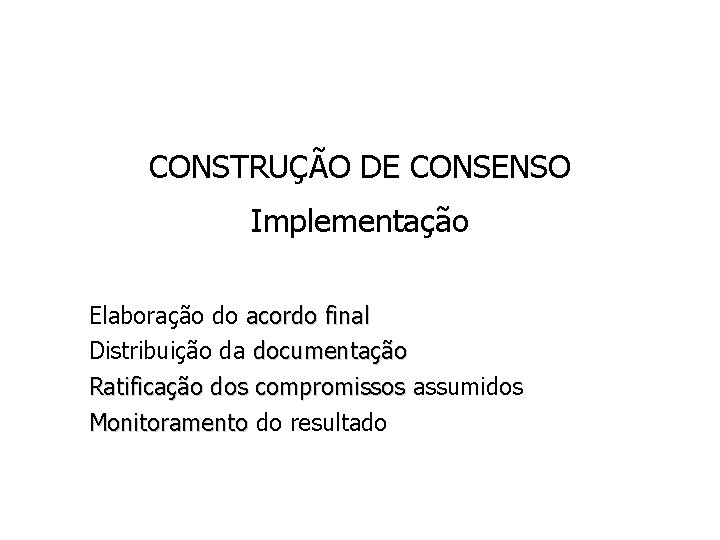 CONSTRUÇÃO DE CONSENSO

Implementação

Elaboração do acordo final
Distribuição da documentação
Ratificação dos compromissos assumidos
Monitoramento do resultado